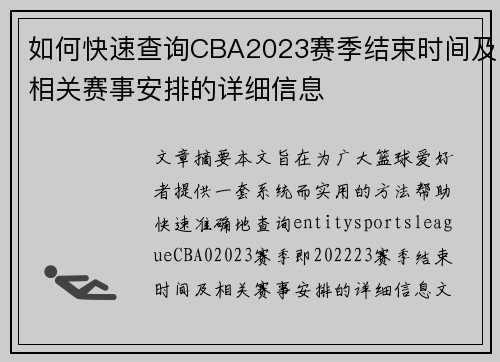 如何快速查询CBA2023赛季结束时间及相关赛事安排的详细信息

文章摘要本文旨在为广大篮球爱好者提供一套系统而实用的方法帮助快速准确地查询entitysportsleagueCBA02023赛季即202223赛季结束时间及相关赛事安排的详细信息文